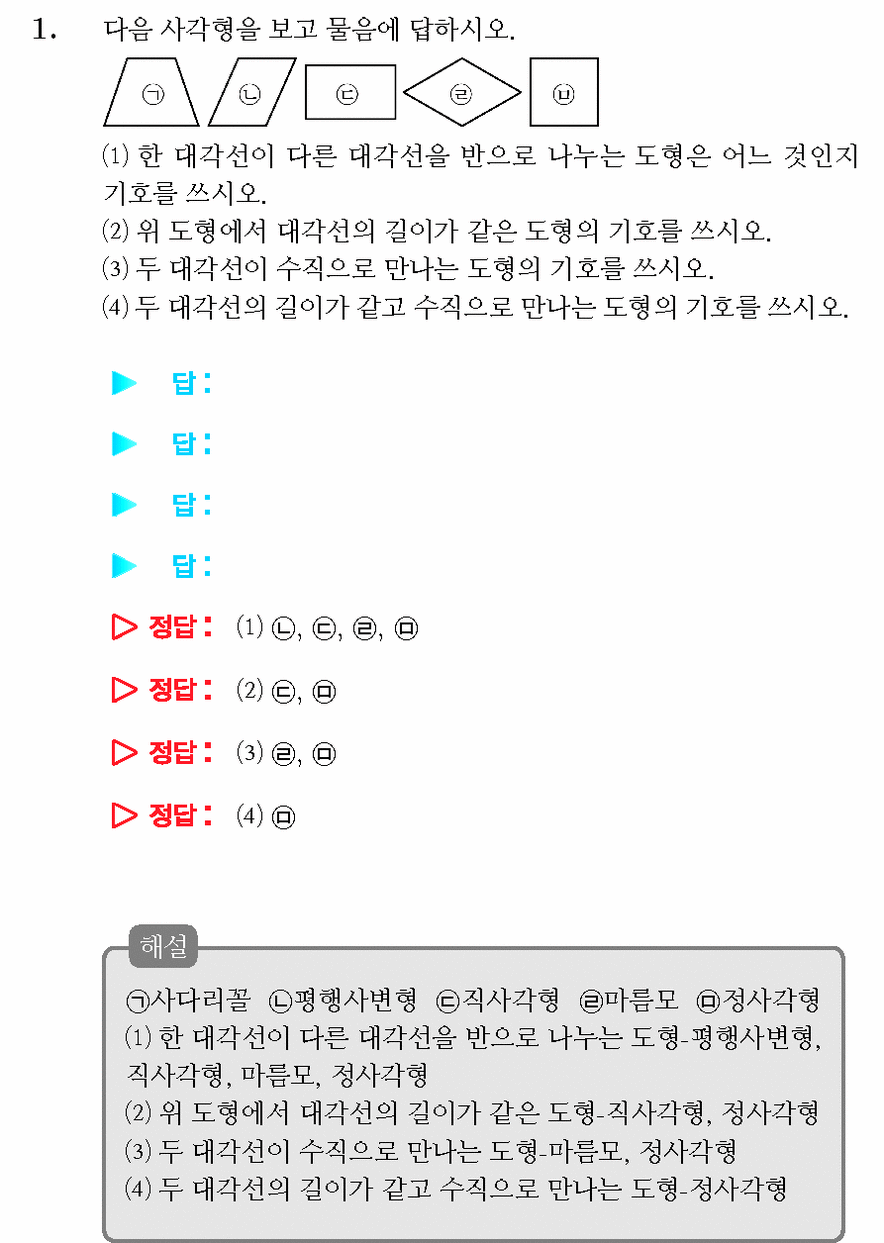 1. 다음 사각형을 보고 물음에 답하시오.

㉠ ㉡ ㉢ ㉣ ㉤

⑴ 한 대각선이 다른 대각선을 반으로 나누는 도형은 어느 것인지 기호를 쓰시오.
⑵ 위 도형에서 대각선의 길이가 같은 도형의 기호를 쓰시오.
⑶ 두 대각선이 수직으로 만나는 도형의 기호를 쓰시오.
⑷ 두 대각선의 길이가 같고 수직으로 만나는 도형의 기호를 쓰시오.

▶ 답:

▶ 답:

▶ 답:

▶ 답:

▷ 정답: ⑴ ㉡, ㉢, ㉣, ㉤

▷ 정답: ⑵ ㉢, ㉤

▷ 정답: ⑶ ㉣, ㉤

▷ 정답: ⑷ ㉤

해설

㉠사다리꼴 ㉡평행사변형 ㉢직사각형 ㉣마름모 ㉤정사각형
⑴ 한 대각선이 다른 대각선을 반으로 나누는 도형-평행사변형, 직사각형, 마름모, 정사각형
⑵ 위 도형에서 대각선의 길이가 같은 도형-직사각형, 정사각형
⑶ 두 대각선이 수직으로 만나는 도형-마름모, 정사각형
⑷ 두 대각선의 길이가 같고 수직으로 만나는 도형-정사각형